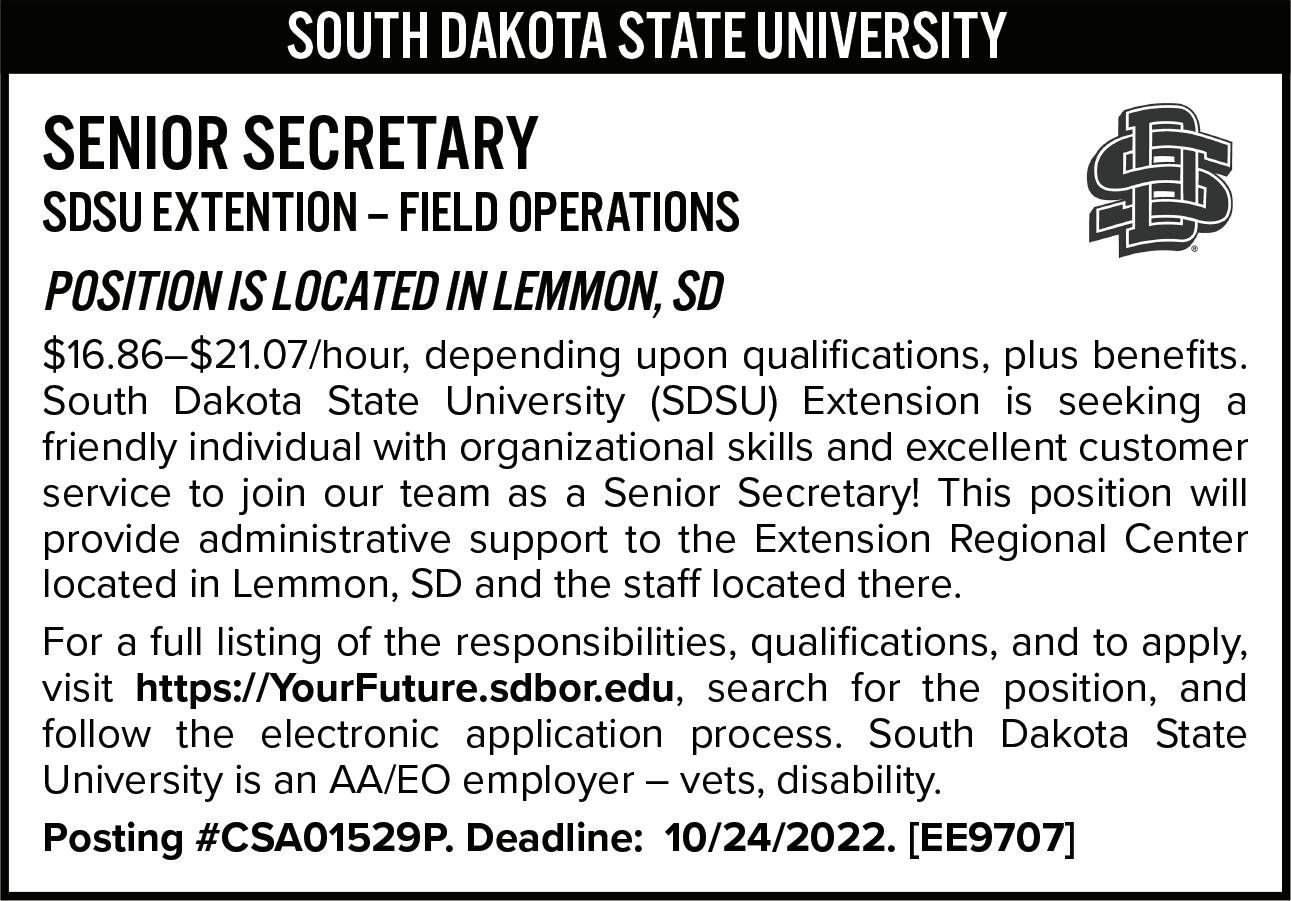 SOUTH DAKOTA STATE UNIVERSITY

SENIOR SECRETARY

SDSU EXTENTION – FIELD OPERATIONS

POSITION IS LOCATED IN LEMMON, SD

$16.86–$21.07/hour, depending upon qualifications, plus benefits. South Dakota State University (SDSU) Extension is seeking a friendly individual with organizational skills and excellent customer service to join our team as a Senior Secretary! This position will provide administrative support to the Extension Regional Center located in Lemmon, SD and the staff located there.

For a full listing of the responsibilities, qualifications, and to apply, visit https://YourFuture.sdbor.edu, search for the position, and follow the electronic application process. South Dakota State University is an AA/EO employer – vets, disability.

Posting #CSA01529P. Deadline: 10/24/2022. [EE9707]